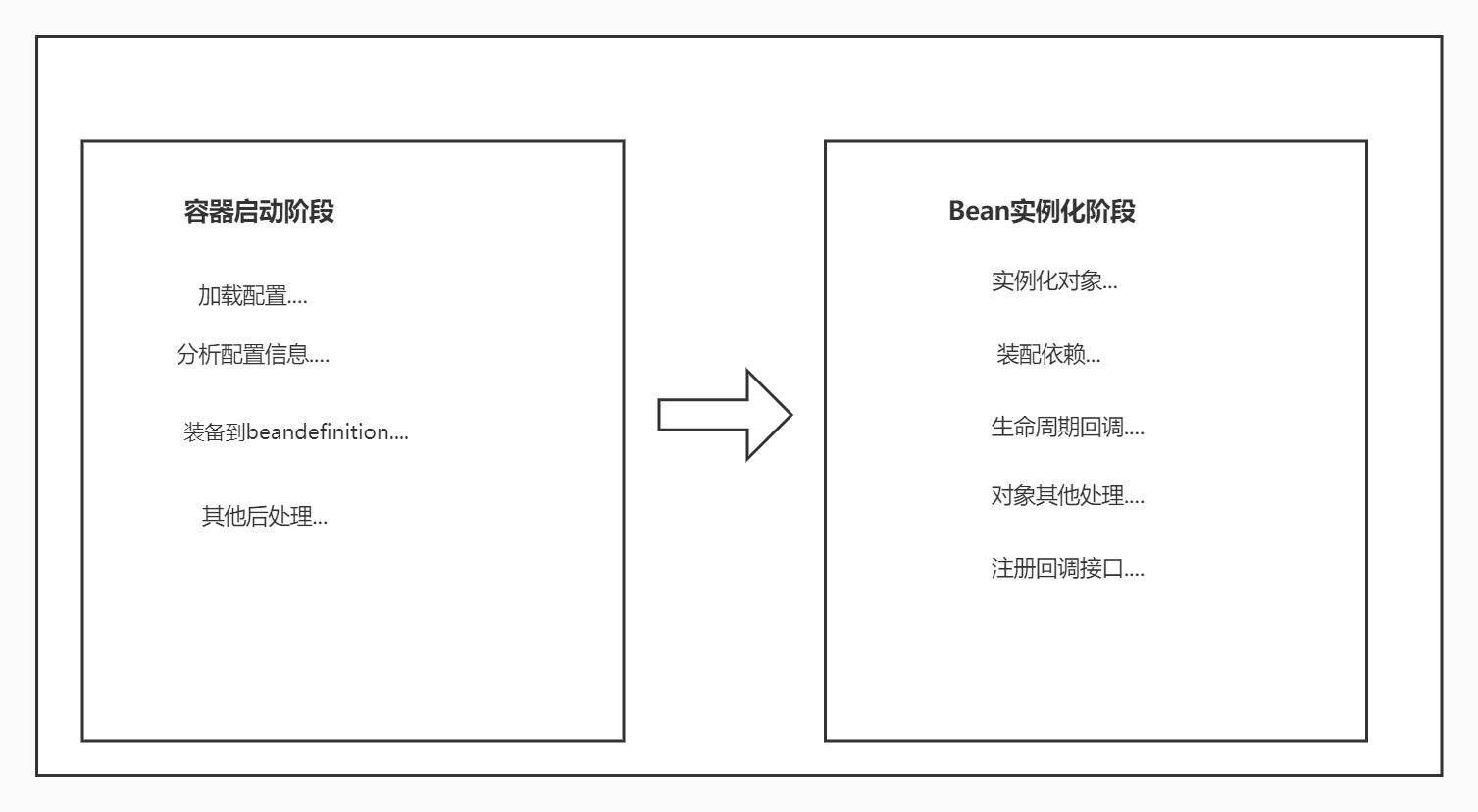 容器启动阶段

加载配置....

分析配置信息....

装备到beandefinition....

其他后处理...

Bean实例化阶段

实例化对象...

装配依赖...

生命周期回调....

对象其他处理....

注册回调接口....